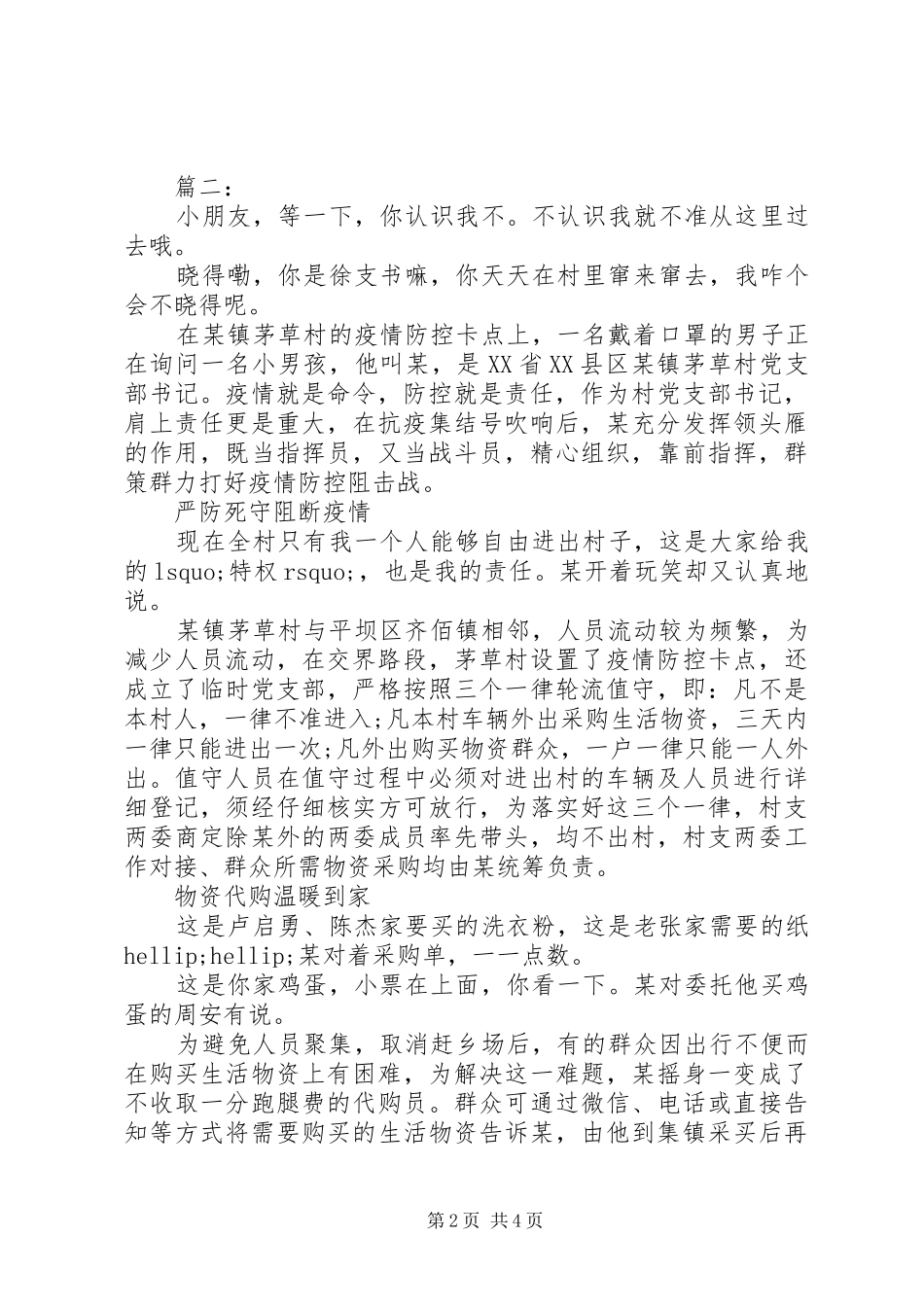 篇二：

小朋友，等一下，你认识我不。不认识我就不准从这里过去哦。

晓得嘞，你是徐支书嘛，你天天在村里窜来窜去，我咋个会不晓得呢。

在某镇茅草村的疫情防控卡点上，一名戴着口罩的男子正在询问一名小男孩，他叫某，是XX省XX县区某镇茅草村党支部书记。疫情就是命令，防控就是责任，作为村党支部书记，肩上责任更是重大，在抗疫集结号吹响后，某充分发挥领头雁的作用，既当指挥员，又当战斗员，精心组织，靠前指挥，群策群力打好疫情防控阻击战。

严防死守阻断疫情

现在全村只有我一个人能够自由进出村子，这是大家给我的lsquo;特权rsquo;，也是我的责任。某开着玩笑却又认真地说。

某镇茅草村与平坝区齐佰镇相邻，人员流动较为频繁，为减少人员流动，在交界路段，茅草村设置了疫情防控卡点，还成立了临时党支部，严格按照三个一律轮流值守，即：凡不是本村人，一律不准进入;凡本村车辆外出采购生活物资，三天内一律只能进出一次;凡外出购买物资群众，一户一律只能一人外出。值守人员在值守过程中必须对进出村的车辆及人员进行详细登记，须经仔细核实方可放行，为落实好这三个一律，村支两委商定除某外的两委成员率先带头，均不出村，村支两委工作对接、群众所需物资采购均由某统筹负责。

物资代购温暖到家

这是卢启勇、陈杰家要买的洗衣粉，这是老张家需要的纸hellip;hellip;某对着采购单，一一点数。

这是你家鸡蛋，小票在上面，你看一下。某对委托他买鸡蛋的周安有说。

为避免人员聚集，取消赶乡场后，有的群众因出行不便而在购买生活物资上有困难，为解决这一难题，某摇身一变成了不收取一分跑腿费的代购员。群众可通过微信、电话或直接告知等方式将需要购买的生活物资告诉某，由他到集镇采买后再

第2页 共4页